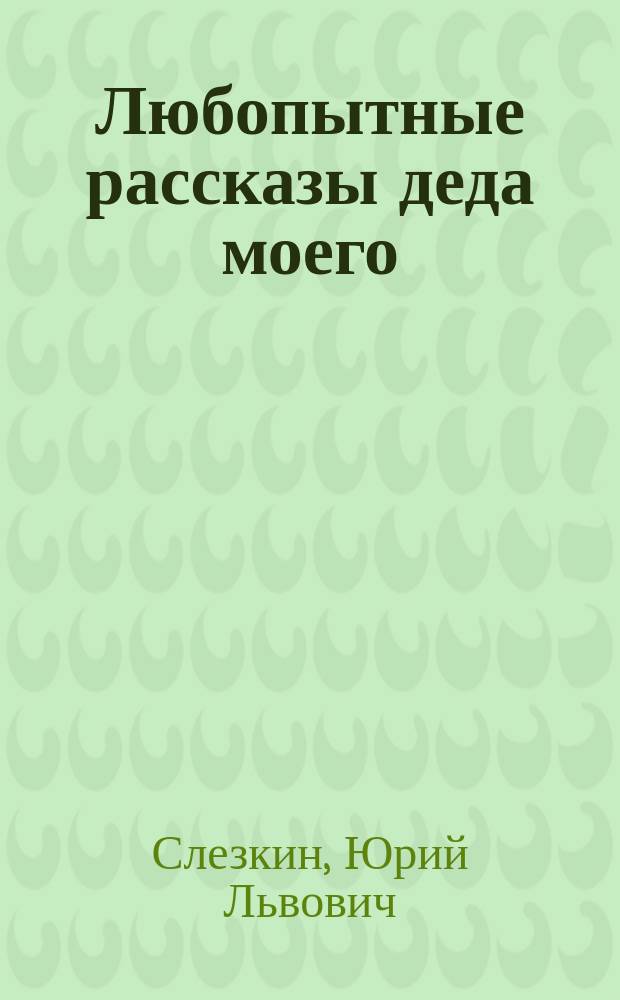 Любопытные рассказы деда моего

Слезкин, Юрий Львович